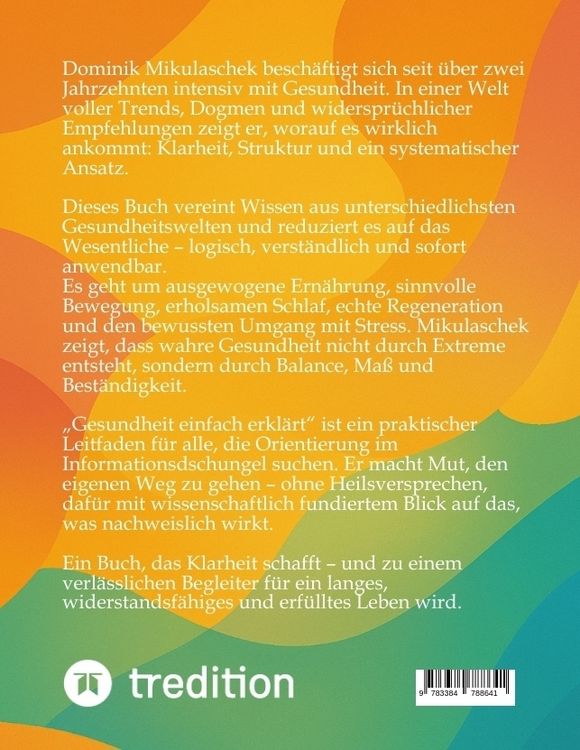 Dominik Mikulaschek beschäftigt sich seit über zwei Jahrzehnten intensiv mit Gesundheit. In einer Welt voller Trends, Dogmen und widersprüchlicher Empfehlungen zeigt er, worauf es wirklich ankommt: Klarheit, Struktur und ein systematischer Ansatz.

Dieses Buch vereint Wissen aus unterschiedlichsten Gesundheitswelten und reduziert es auf das Wesentliche – logisch, verständlich und sofort anwendbar.
Es geht um ausgewogene Ernährung, sinnvolle Bewegung, erholsamen Schlaf, echte Regeneration und den bewussten Umgang mit Stress. Mikulaschek zeigt, dass wahre Gesundheit nicht durch Extreme entsteht, sondern durch Balance, Maß und Beständigkeit.

„Gesundheit einfach erklärt“ ist ein praktischer Leitfaden für alle, die Orientierung im Informationsdschungel suchen. Er macht Mut, den eigenen Weg zu gehen – ohne Heilsversprechen, dafür mit wissenschaftlich fundiertem Blick auf das, was nachweislich wirkt.

Ein Buch, das Klarheit schafft – und zu einem verlässlichen Begleiter für ein langes, widerstandsfähiges und erfülltes Leben wird.

tredition

9 783384 788641